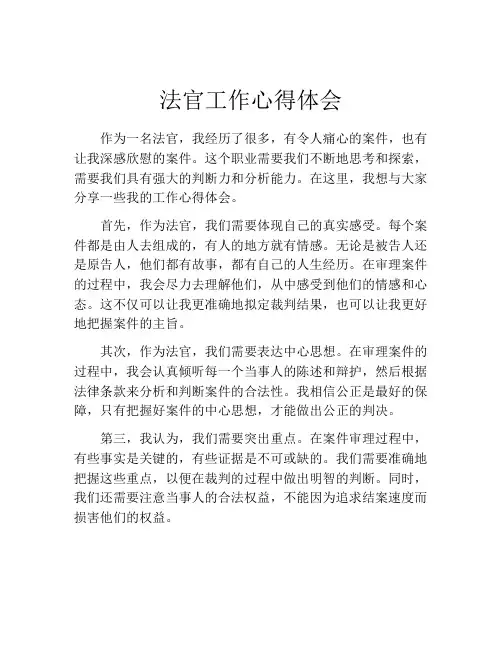 法官工作心得体会

作为一名法官，我经历了很多，有令人痛心的案件，也有让我深感欣慰的案件。这个职业需要我们不断地思考和探索，需要我们具有强大的判断力和分析能力。在这里，我想与大家分享一些我的工作心得体会。

首先，作为法官，我们需要体现自己的真实感受。每个案件都是由人去组成的，有人的地方就有情感。无论是被告人还是原告人，他们都有故事，都有自己的人生经历。在审理案件的过程中，我会尽力去理解他们，从中感受到他们的情感和心态。这不仅可以让我更准确地拟定裁判结果，也可以让我更好地把握案件的主旨。

其次，作为法官，我们需要表达中心思想。在审理案件的过程中，我会认真倾听每一个当事人的陈述和辩护，然后根据法律条款来分析和判断案件的合法性。我相信公正是最好的保障，只有把握好案件的中心思想，才能做出公正的判决。

第三，我认为，我们需要突出重点。在案件审理过程中，有些事实是关键的，有些证据是不可或缺的。我们需要准确地把握这些重点，以便在裁判的过程中做出明智的判断。同时，我们还需要注意当事人的合法权益，不能因为追求结案速度而损害他们的权益。